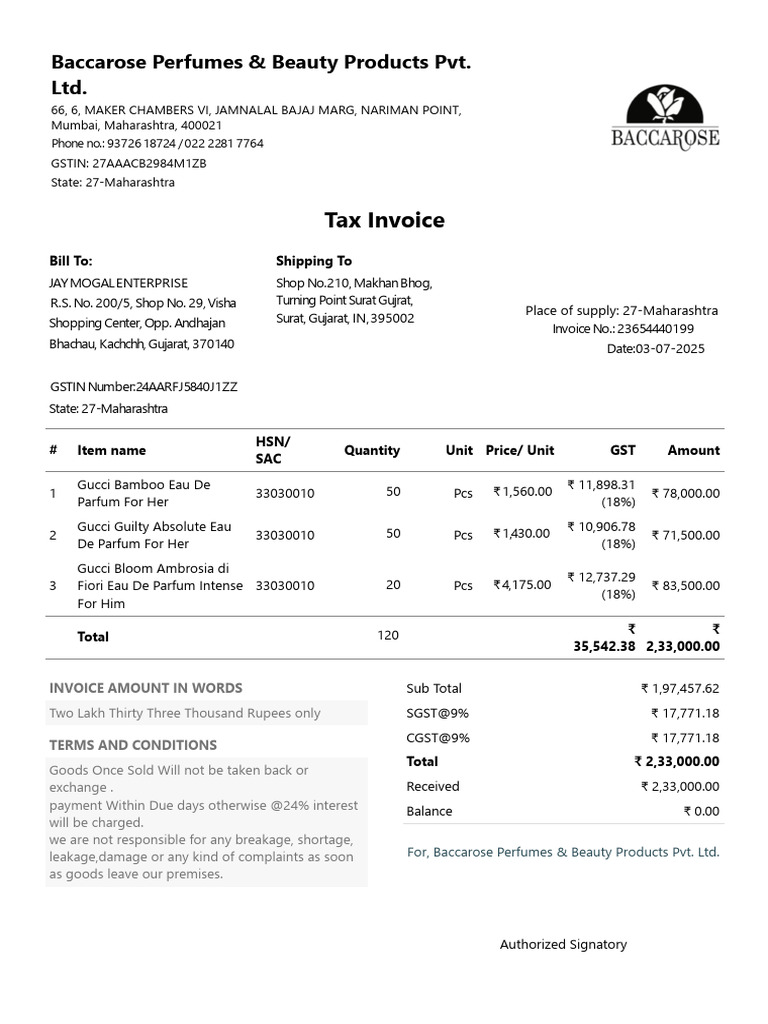 Baccarose Perfumes & Beauty Products Pvt. Ltd.
66, 6, MAKER CHAMBERS VI, JAMNALAL BAJAJ MARG, NARIMAN POINT, Mumbai, Maharashtra, 400021
Phone no.: 93726 18724 /022 2281 7764
GSTIN: 27AAACB2984M1ZB
State: 27-Maharashtra

BACCAROSE

Tax Invoice

Bill To:
JAY MOGAL ENTERPRISE
R.S. No. 200/5, Shop No. 29, Visha Shopping Center, Opp. Andhajan Bhachau, Kachchh, Gujarat, 370140

GSTIN Number:24AARFJ5840J1ZZ
State: 27-Maharashtra

Shipping To
Shop No.210, Makhan Bhog, Turning Point Surat Gujrat, Surat, Gujarat, IN, 395002

Place of supply: 27-Maharashtra
Invoice No.: 23654440199
Date:03-07-2025

| # | Item name | HSN/ SAC | Quantity | Unit | Price/ Unit | GST | Amount |
|---|---|---|---|---|---|---|---|
| 1 | Gucci Bamboo Eau De Parfum For Her | 33030010 | 50 | Pcs | ₹ 1,560.00 | ₹ 11,898.31 (18%) | ₹ 78,000.00 |
| 2 | Gucci Guilty Absolute Eau De Parfum For Her | 33030010 | 50 | Pcs | ₹ 1,430.00 | ₹ 10,906.78 (18%) | ₹ 71,500.00 |
| 3 | Gucci Bloom Ambrosia di Fiori Eau De Parfum Intense For Him | 33030010 | 20 | Pcs | ₹ 4,175.00 | ₹ 12,737.29 (18%) | ₹ 83,500.00 |
| | Total | | 120 | | | ₹ 35,542.38 | ₹ 2,33,000.00 |

INVOICE AMOUNT IN WORDS
Two Lakh Thirty Three Thousand Rupees only

TERMS AND CONDITIONS
Goods Once Sold Will not be taken back or exchange .
payment Within Due days otherwise @24% interest will be charged.
we are not responsible for any breakage, shortage, leakage,damage or any kind of complaints as soon as goods leave our premises.

| Sub Total | ₹ 1,97,457.62 |
|---|---|
| SGST@9% | ₹ 17,771.18 |
| CGST@9% | ₹ 17,771.18 |
| Total | ₹ 2,33,000.00 |
| Received | ₹ 2,33,000.00 |
| Balance | ₹ 0.00 |

For, Baccarose Perfumes & Beauty Products Pvt. Ltd.

Authorized Signatory